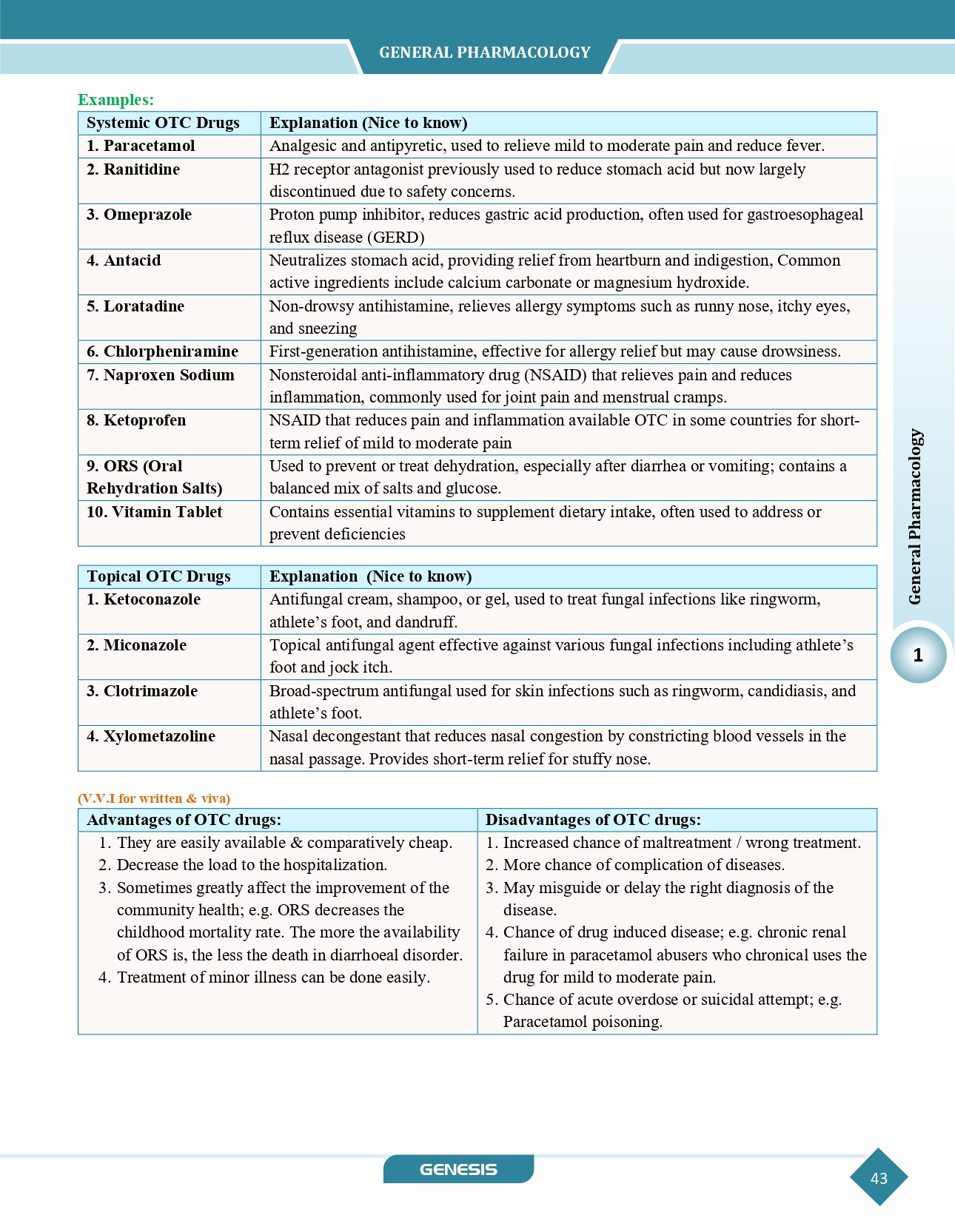 GENERAL PHARMACOLOGY

Examples:

| Systemic OTC Drugs | Explanation (Nice to know) |
|---|---|
| 1. Paracetamol | Analgesic and antipyretic, used to relieve mild to moderate pain and reduce fever. |
| 2. Ranitidine | H2 receptor antagonist previously used to reduce stomach acid but now largely discontinued due to safety concerns. |
| 3. Omeprazole | Proton pump inhibitor, reduces gastric acid production, often used for gastroesophageal reflux disease (GERD) |
| 4. Antacid | Neutralizes stomach acid, providing relief from heartburn and indigestion, Common active ingredients include calcium carbonate or magnesium hydroxide. |
| 5. Loratadine | Non-drowsy antihistamine, relieves allergy symptoms such as runny nose, itchy eyes, and sneezing |
| 6. Chlorpheniramine | First-generation antihistamine, effective for allergy relief but may cause drowsiness. |
| 7. Naproxen Sodium | Nonsteroidal anti-inflammatory drug (NSAID) that relieves pain and reduces inflammation, commonly used for joint pain and menstrual cramps. |
| 8. Ketoprofen | NSAID that reduces pain and inflammation available OTC in some countries for short-term relief of mild to moderate pain |
| 9. ORS (Oral Rehydration Salts) | Used to prevent or treat dehydration, especially after diarrhea or vomiting; contains a balanced mix of salts and glucose. |
| 10. Vitamin Tablet | Contains essential vitamins to supplement dietary intake, often used to address or prevent deficiencies |

| Topical OTC Drugs | Explanation (Nice to know) |
|---|---|
| 1. Ketoconazole | Antifungal cream, shampoo, or gel, used to treat fungal infections like ringworm, athlete's foot, and dandruff. |
| 2. Miconazole | Topical antifungal agent effective against various fungal infections including athlete's foot and jock itch. |
| 3. Clotrimazole | Broad-spectrum antifungal used for skin infections such as ringworm, candidiasis, and athlete's foot. |
| 4. Xylometazoline | Nasal decongestant that reduces nasal congestion by constricting blood vessels in the nasal passage. Provides short-term relief for stuffy nose. |

(V.V.I for written & viva)

| Advantages of OTC drugs: | Disadvantages of OTC drugs: |
|---|---|
| 1. They are easily available & comparatively cheap. 2. Decrease the load to the hospitalization. 3. Sometimes greatly affect the improvement of the community health; e.g. ORS decreases the childhood mortality rate. The more the availability of ORS is, the less the death in diarrhoeal disorder. 4. Treatment of minor illness can be done easily. | 1. Increased chance of maltreatment / wrong treatment. 2. More chance of complication of diseases. 3. May misguide or delay the right diagnosis of the disease. 4. Chance of drug induced disease; e.g. chronic renal failure in paracetamol abusers who chronical uses the drug for mild to moderate pain. 5. Chance of acute overdose or suicidal attempt; e.g. Paracetamol poisoning. |

General Pharmacology
1

GENESIS
43